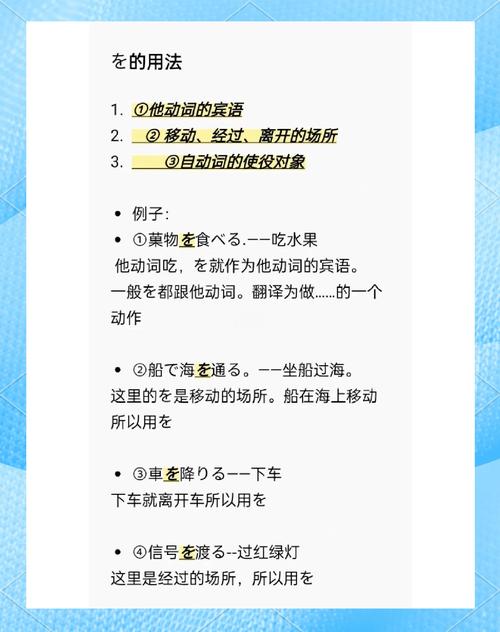 を的用法

1. ①他动词的宾语
2. ② 移动、经过、离开的场所
3. ③自动词的使役对象

• 例子:
• ①菓物を食べる.——吃水果
他动词吃，を就作为他动词的宾语。一般を都跟他动词。翻译为做……的一个动作

• ②船で海を通る。——坐船过海。
这里的を是移动的场所。船在海上移动所以用を

• ③車を降りる——下车
下车就离开车所以用を

• ④信号を渡る--过红绿灯
这里是经过的场所，所以用を